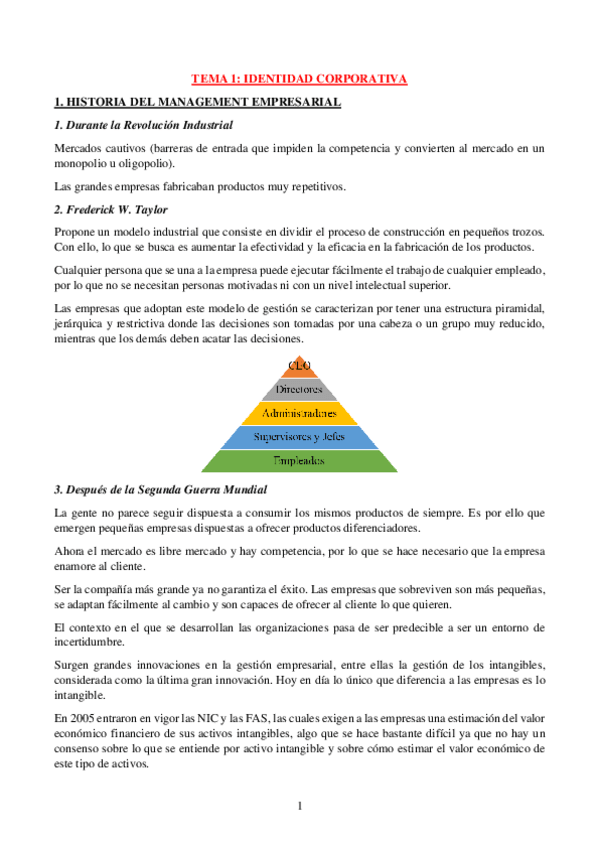 TEMA 1: IDENTIDAD CORPORATIVA

1. HISTORIA DEL MANAGEMENT EMPRESARIAL

1. Durante la Revolución Industrial

Mercados cautivos (barreras de entrada que impiden la competencia y convierten al mercado en un monopolio u oligopolio).

Las grandes empresas fabricaban productos muy repetitivos.

2. Frederick W. Taylor

Propone un modelo industrial que consiste en dividir el proceso de construcción en pequeños trozos. Con ello, lo que se busca es aumentar la efectividad y la eficacia en la fabricación de los productos.

Cualquier persona que se una a la empresa puede ejecutar fácilmente el trabajo de cualquier empleado, por lo que no se necesitan personas motivadas ni con un nivel intelectual superior.

Las empresas que adoptan este modelo de gestión se caracterizan por tener una estructura piramidal, jerárquica y restrictiva donde las decisiones son tomadas por una cabeza o un grupo muy reducido, mientras que los demás deben acatar las decisiones.

CEO
Directores
Administradores
Supervisores y Jefes
Empleados

3. Después de la Segunda Guerra Mundial

La gente no parece seguir dispuesta a consumir los mismos productos de siempre. Es por ello que emergen pequeñas empresas dispuestas a ofrecer productos diferenciadores.

Ahora el mercado es libre mercado y hay competencia, por lo que se hace necesario que la empresa enamore al cliente.

Ser la compañía más grande ya no garantiza el éxito. Las empresas que sobreviven son más pequeñas, se adaptan fácilmente al cambio y son capaces de ofrecer al cliente lo que quieren.

El contexto en el que se desarrollan las organizaciones pasa de ser predecible a ser un entorno de incertidumbre.

Surgen grandes innovaciones en la gestión empresarial, entre ellas la gestión de los intangibles, considerada como la última gran innovación. Hoy en día lo único que diferencia a las empresas es lo intangible.

En 2005 entraron en vigor las NIC y las FAS, las cuales exigen a las empresas una estimación del valor económico financiero de sus activos intangibles, algo que se hace bastante difícil ya que no hay un consenso sobre lo que se entiende por activo intangible y sobre cómo estimar el valor económico de este tipo de activos.

1